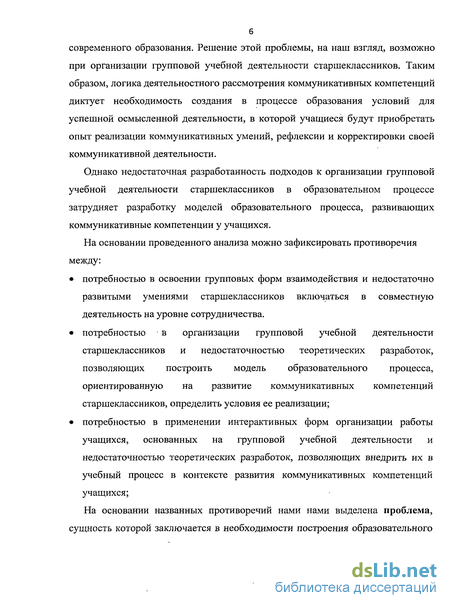 6

современного образования. Решение этой проблемы, на наш взгляд, возможно при организации групповой учебной деятельности старшеклассников. Таким образом, логика деятельностного рассмотрения коммуникативных компетенций диктует необходимость создания в процессе образования условий для успешной осмысленной деятельности, в которой учащиеся будут приобретать опыт реализации коммуникативных умений, рефлексии и корректировки своей коммуникативной деятельности.

Однако недостаточная разработанность подходов к организации групповой учебной деятельности старшеклассников в образовательном процессе затрудняет разработку моделей образовательного процесса, развивающих коммуникативные компетенции у учащихся.

На основании проведенного анализа можно зафиксировать противоречия между:

• потребностью в освоении групповых форм взаимодействия и недостаточно развитыми умениями старшеклассников включаться в совместную деятельность на уровне сотрудничества.

• потребностью в организации групповой учебной деятельности старшеклассников и недостаточностью теоретических разработок, позволяющих построить модель образовательного процесса, ориентированную на развитие коммуникативных компетенций старшеклассников, определить условия ее реализации;

• потребностью в применении интерактивных форм организации работы учащихся, основанных на групповой учебной деятельности и недостаточностью теоретических разработок, позволяющих внедрить их в учебный процесс в контексте развития коммуникативных компетенций учащихся;

На основании названных противоречий нами нами выделена **проблема**, сущность которой заключается в необходимости построения образовательного

dsLib.net
библиотека диссертаций